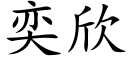 奕欣